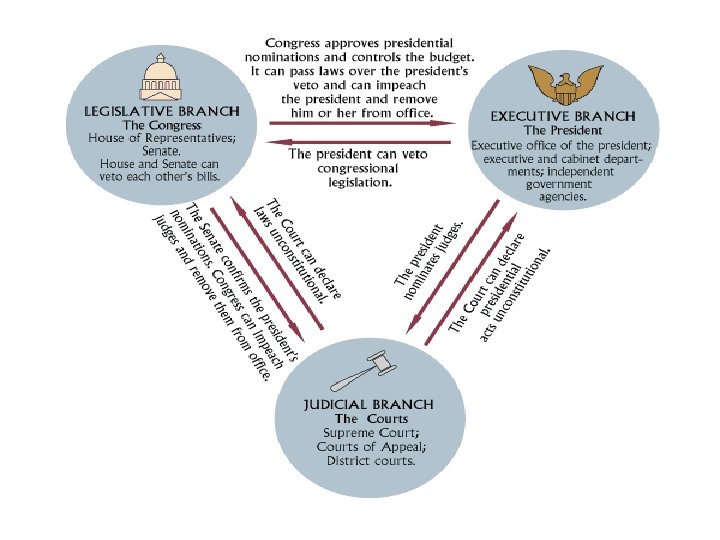 LEGISLATIVE BRANCH
The Congress:
House of Representatives;
Senate.
House and Senate can veto each other's bills.

Congress approves presidential nominations and controls the budget. It can pass laws over the president's veto and can impeach the president and remove him or her from office.

The president can veto congressional legislation.

EXECUTIVE BRANCH
The President
Executive office of the president; executive and cabinet departments; independent government agencies.

The Senate confirms the president's nominations. Congress can impeach judges and remove them from office.

The Court can declare laws unconstitutional.

The president nominates judges.

The Court can declare presidential acts unconstitutional.

JUDICIAL BRANCH
The Courts
Supreme Court;
Courts of Appeal;
District courts.